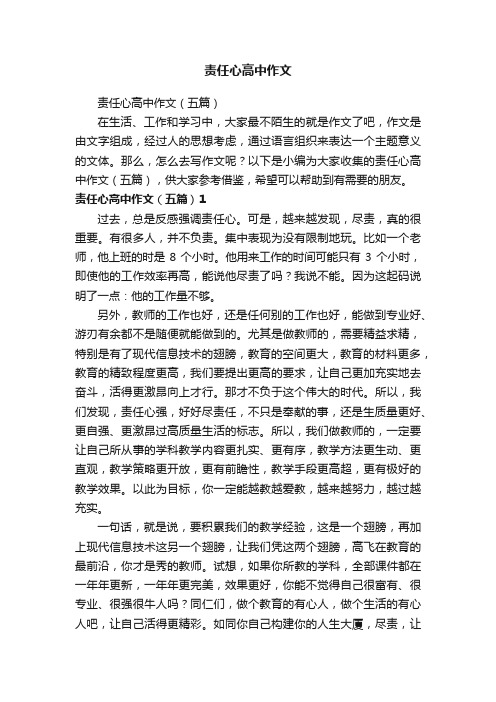 责任心高中作文

责任心高中作文（五篇）

在生活、工作和学习中，大家最不陌生的就是作文了吧，作文是由文字组成，经过人的思想考虑，通过语言组织来表达一个主题意义的文体。那么，怎么去写作文呢？以下是小编为大家收集的责任心高中作文（五篇），供大家参考借鉴，希望可以帮助到有需要的朋友。

责任心高中作文（五篇）1

过去，总是反感强调责任心。可是，越来越发现，尽责，真的很重要。有很多人，并不负责。集中表现为没有限制地玩。比如一个老师，他上班的时是 8 个小时。他用来工作的时间可能只有 3 个小时，即使他的工作效率再高，能说他尽责了吗？我说不能。因为这起码说明了一点：他的工作量不够。

另外，教师的工作也好，还是任何别的工作也好，能做到专业好、游刃有余都不是随便就能做到的。尤其是做教师的，需要精益求精，特别是有了现代信息技术的翅膀，教育的空间更大，教育的材料更多，教育的精致程度更高，我们要提出更高的要求，让自己更加充实地去奋斗，活得更激昂向上才行。那才不负于这个伟大的时代。所以，我们发现，责任心强，好好尽责任，不只是奉献的事，还是生质量更好、更自强、更激昂过高质量生活的标志。所以，我们做教师的，一定要让自己所从事的学科教学内容更扎实、更有序，教学方法更生动、更直观，教学策略更开放，更有前瞻性，教学手段更高超，更有极好的教学效果。以此为目标，你一定能越教越爱教，越来越努力，越过越充实。

一句话，就是说，要积累我们的教学经验，这是一个翅膀，再加上现代信息技术这另一个翅膀，让我们凭这两个翅膀，高飞在教育的最前沿，你才是秀的教师。试想，如果你所教的学科，全部课件都在一年年更新，一年年更完美，效果更好，你能不觉得自己很富有、很专业、很强很牛人吗？同仁们，做个教育的有心人，做个生活的有心人吧，让自己活得更精彩。如同你自己构建你的人生大厦，尽责，让